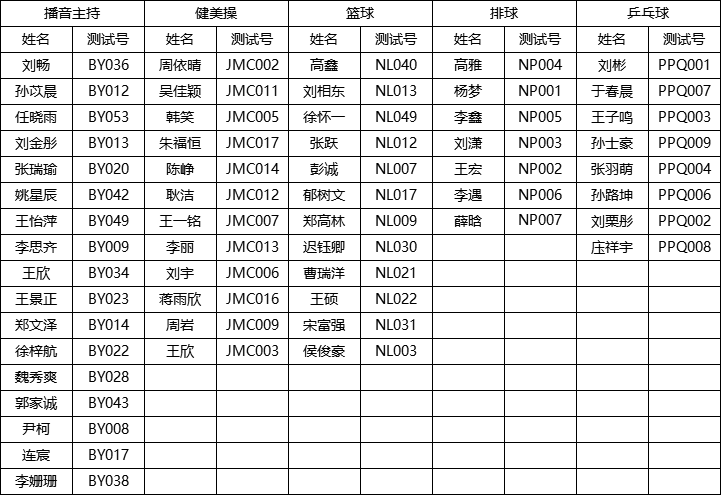 | 播音主持 | | 健美操 | | 篮球 | | 排球 | | 乒乓球 | |
|---|---|---|---|---|---|---|---|---|---|
| 姓名 | 测试号 | 姓名 | 测试号 | 姓名 | 测试号 | 姓名 | 测试号 | 姓名 | 测试号 |
| 刘畅 | BY036 | 周依晴 | JMC002 | 高鑫 | NL040 | 高雅 | NP004 | 刘彬 | PPQ001 |
| 孙苡晨 | BY012 | 吴佳颖 | JMC011 | 刘相东 | NL013 | 杨梦 | NP001 | 于春晨 | PPQ007 |
| 任晓雨 | BY053 | 韩笑 | JMC005 | 徐怀一 | NL049 | 李鑫 | NP005 | 王子鸣 | PPQ003 |
| 刘金彤 | BY013 | 朱福恒 | JMC017 | 张跃 | NL012 | 刘潇 | NP003 | 孙士豪 | PPQ009 |
| 张瑞瑜 | BY020 | 陈峥 | JMC014 | 彭诚 | NL007 | 王宏 | NP002 | 张羽萌 | PPQ004 |
| 姚星辰 | BY042 | 耿洁 | JMC012 | 郁树文 | NL017 | 李遇 | NP006 | 孙路坤 | PPQ006 |
| 王怡萍 | BY049 | 王一铭 | JMC007 | 郑高林 | NL009 | 薛晗 | NP007 | 刘栗彤 | PPQ002 |
| 李思齐 | BY009 | 李丽 | JMC013 | 迟钰卿 | NL030 | | | 庄祥宇 | PPQ008 |
| 王欣 | BY034 | 刘宇 | JMC006 | 曹瑞洋 | NL021 | | | | |
| 王景正 | BY023 | 蒋雨欣 | JMC016 | 王硕 | NL022 | | | | |
| 郑文泽 | BY014 | 周岩 | JMC009 | 宋富强 | NL031 | | | | |
| 徐梓航 | BY022 | 王欣 | JMC003 | 侯俊豪 | NL003 | | | | |
| 魏秀爽 | BY028 | | | | | | | | |
| 郭家诚 | BY043 | | | | | | | | |
| 尹柯 | BY008 | | | | | | | | |
| 连宸 | BY017 | | | | | | | | |
| 李姗珊 | BY038 | | | | | | | | |